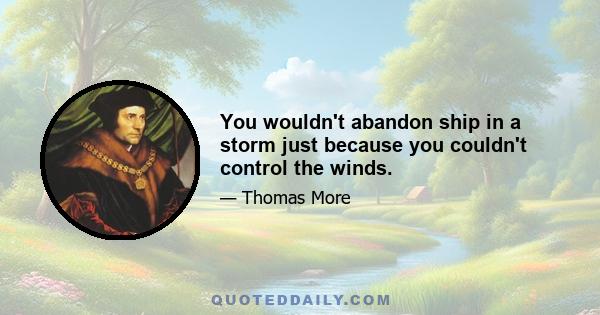 You wouldn't abandon ship in a storm just because you couldn't control the winds.

— Thomas More

QUOTEDDAILY.COM